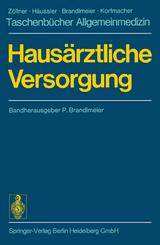 Zöllner · Häussler · Brandlmeier · Korfmacher
Taschenbücher Allgemeinmedizin

Hausärztliche Versorgung

Bandherausgeber P. Brandlmeier

Springer-Verlag Berlin Heidelberg GmbH